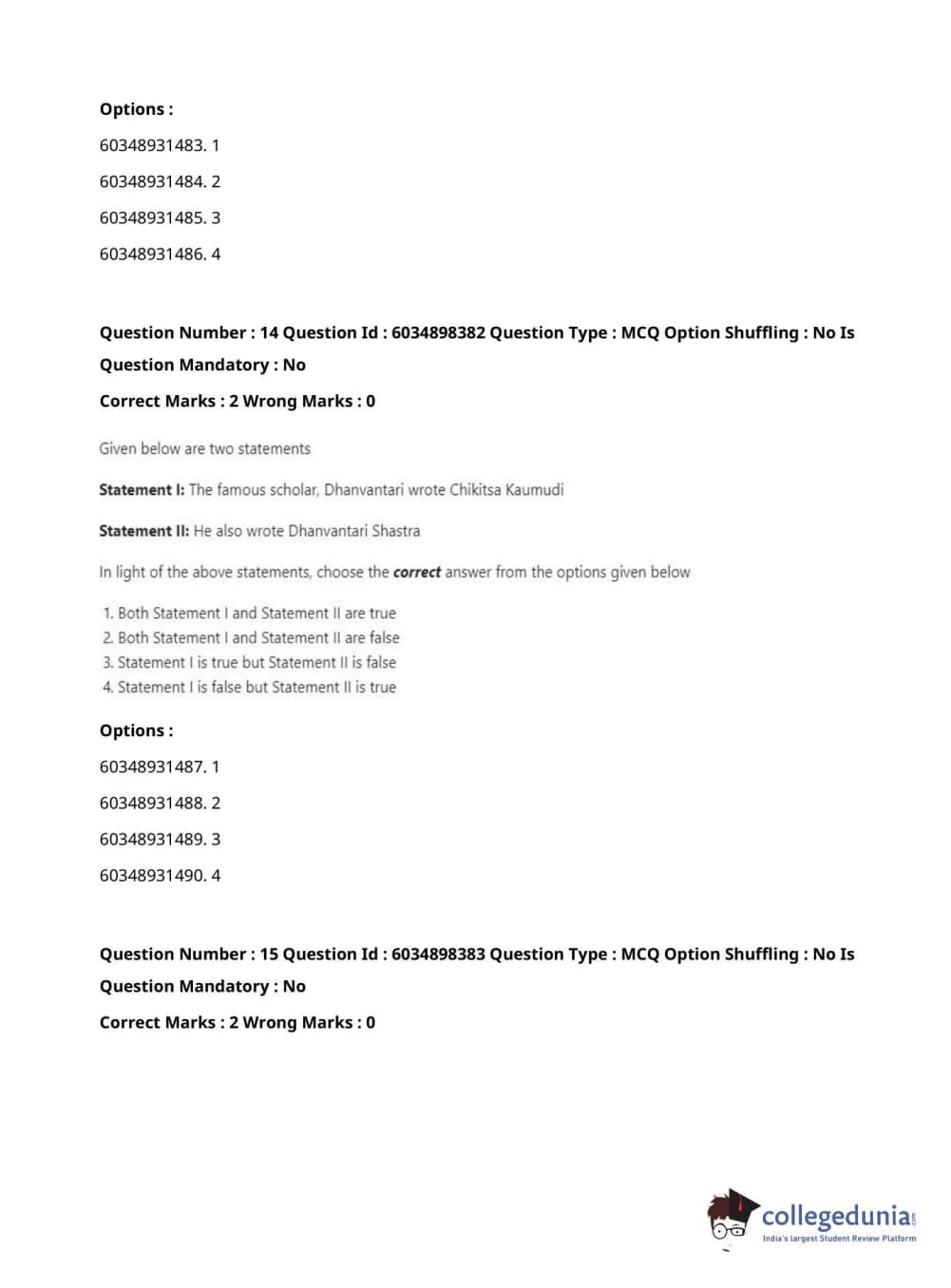 Options :

60348931483. 1

60348931484. 2

60348931485. 3

60348931486. 4

Question Number : 14 Question Id : 6034898382 Question Type : MCQ Option Shuffling : No Is Question Mandatory : No

Correct Marks : 2 Wrong Marks : 0

Given below are two statements

Statement I: The famous scholar, Dhanvantari wrote Chikitsa Kaumudi

Statement II: He also wrote Dhanvantari Shastra

In light of the above statements, choose the correct answer from the options given below

1. Both Statement I and Statement II are true
2. Both Statement I and Statement II are false
3. Statement I is true but Statement II is false
4. Statement I is false but Statement II is true

Options :

60348931487. 1

60348931488. 2

60348931489. 3

60348931490. 4

Question Number : 15 Question Id : 6034898383 Question Type : MCQ Option Shuffling : No Is Question Mandatory : No

Correct Marks : 2 Wrong Marks : 0

collegedunia.com
India's largest Student Review Platform